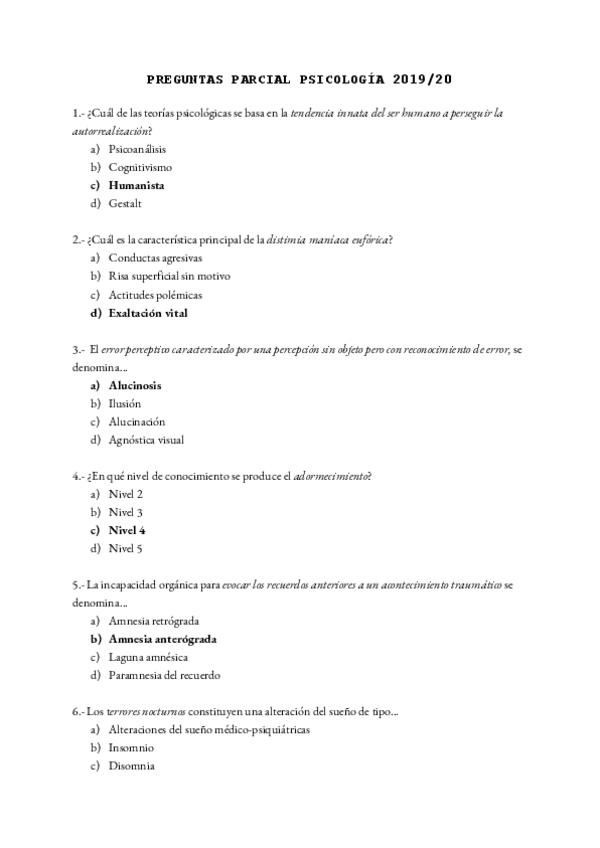 PREGUNTAS PARCIAL PSICOLOGÍA 2019/20

1.- ¿Cuál de las teorías psicológicas se basa en la tendencia innata del ser humano a perseguir la autorrealización?
a) Psicoanálisis
b) Cognitivismo
c) Humanista
d) Gestalt

2.- ¿Cuál es la característica principal de la distimia maniaca eufórica?
a) Conductas agresivas
b) Risa superficial sin motivo
c) Actitudes polémicas
d) Exaltación vital

3.- El error perceptivo caracterizado por una percepción sin objeto pero con reconocimiento de error, se denomina...
a) Alucinosis
b) Ilusión
c) Alucinación
d) Agnóstica visual

4.- ¿En qué nivel de conocimiento se produce el adormecimiento?
a) Nivel 2
b) Nivel 3
c) Nivel 4
d) Nivel 5

5.- La incapacidad orgánica para evocar los recuerdos anteriores a un acontecimiento traumático se denomina...
a) Amnesia retrógrada
b) Amnesia anterógrada
c) Laguna amnésica
d) Paramnesia del recuerdo

6.- Los terrores nocturnos constituyen una alteración del sueño de tipo...
a) Alteraciones del sueño médico-psiquiátricas
b) Insomnio
c) Disomnia